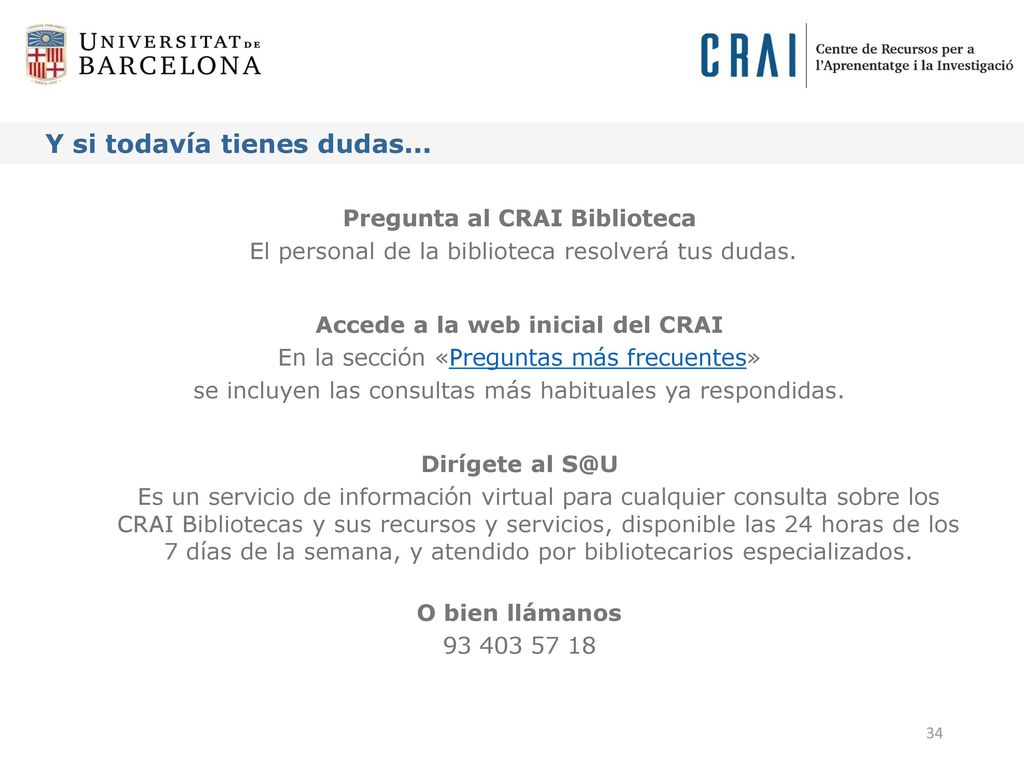 UNIVERSITAT DE BARCELONA

CRAI Centre de Recursos per a l'Aprenentatge i la Investigació

Y si todavía tienes dudas...

Pregunta al CRAI Biblioteca
El personal de la biblioteca resolverá tus dudas.

Accede a la web inicial del CRAI
En la sección «Preguntas más frecuentes»
se incluyen las consultas más habituales ya respondidas.

Dirígete al S@U
Es un servicio de información virtual para cualquier consulta sobre los CRAI Bibliotecas y sus recursos y servicios, disponible las 24 horas de los 7 días de la semana, y atendido por bibliotecarios especializados.

O bien llámanos
93 403 57 18

34